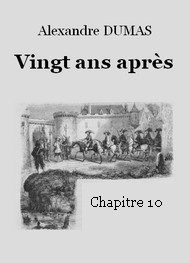 Alexandre DUMAS

Vingt ans après

Chapitre 10